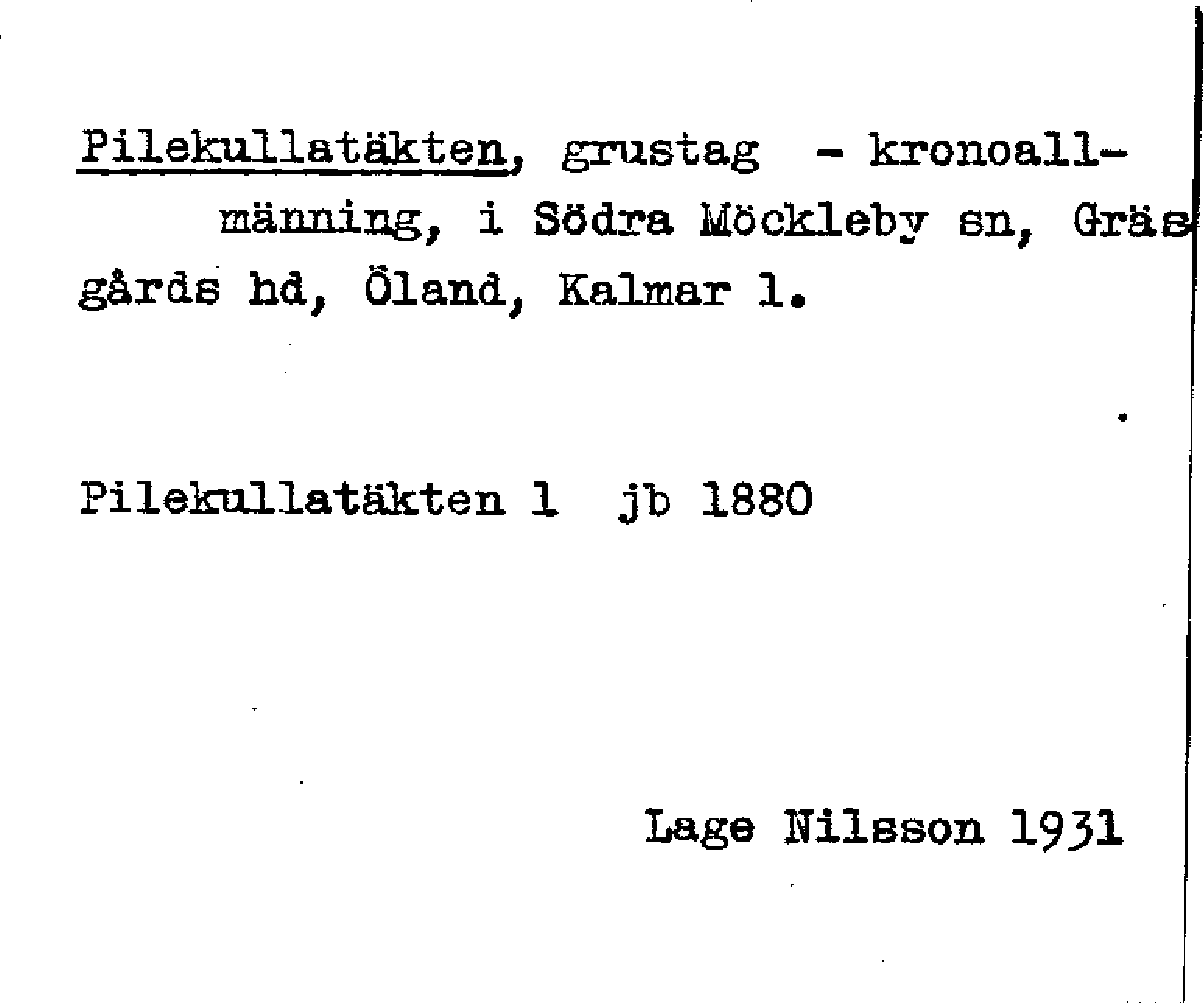 Pilekullatäkten, grustag - kronoallmänning, i Södra Möckleby sn, Gräsgårds hd, Öland, Kalmar l.

Pilekullatäkten 1 jb 1880

Lage Nilsson 1931